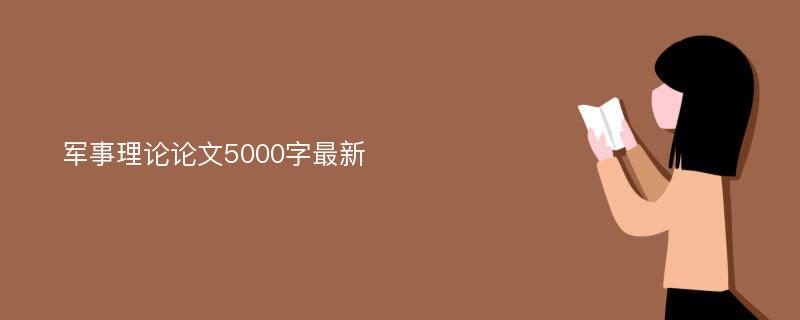 军事理论论文5000字最新